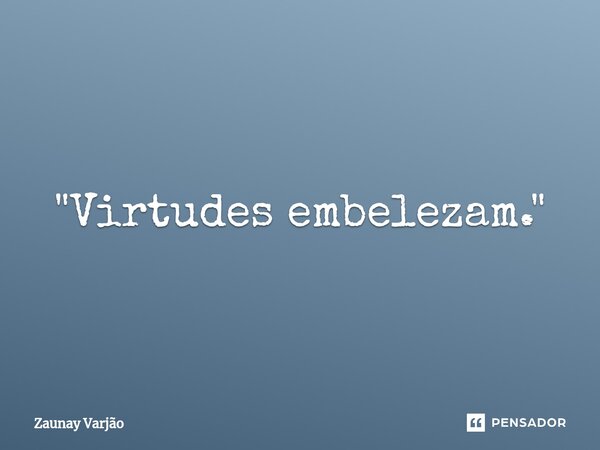 "Virtudes embelezam."

Zaunay Varjão

PENSADOR